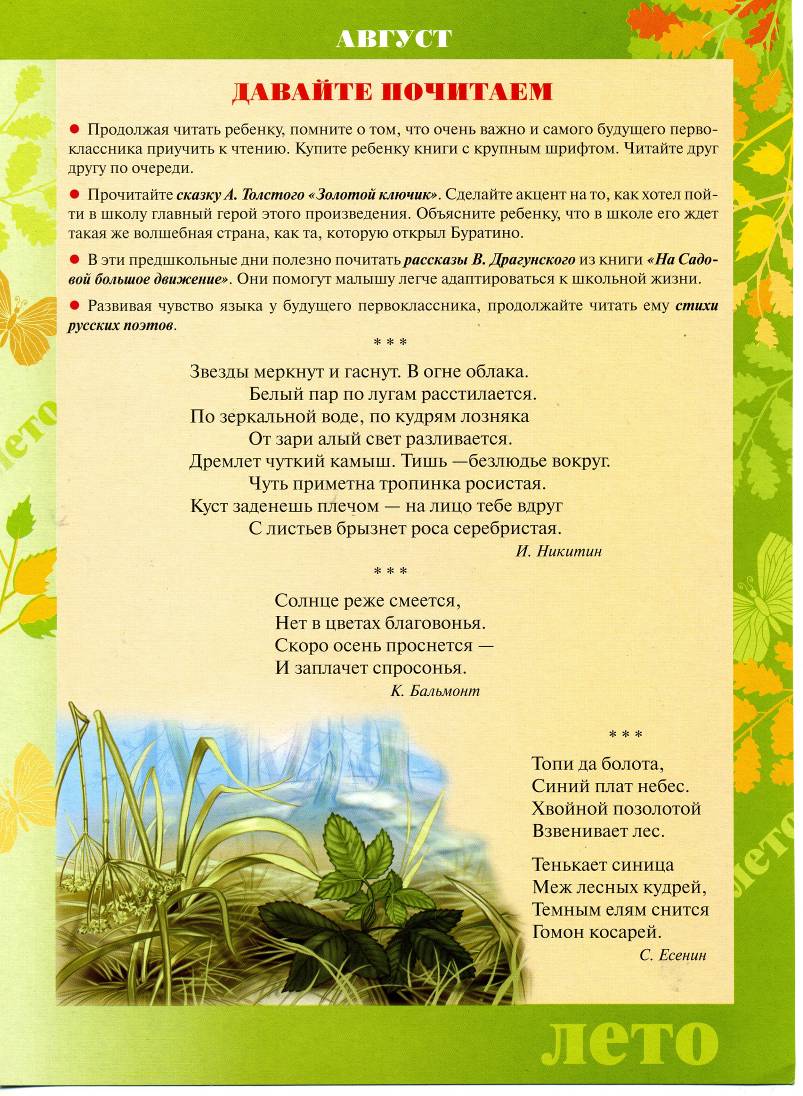 АВГУСТ

ДАВАЙТЕ ПОЧИТАЕМ

● Продолжая читать ребенку, помните о том, что очень важно и самого будущего первоклассника приучить к чтению. Купите ребенку книги с крупным шрифтом. Читайте друг другу по очереди.

● Прочитайте сказку А. Толстого «Золотой ключик». Сделайте акцент на то, как хотел пойти в школу главный герой этого произведения. Объясните ребенку, что в школе его ждет такая же волшебная страна, как та, которую открыл Буратино.

● В эти предшкольные дни полезно почитать рассказы В. Драгунского из книги «На Садовой большое движение». Они помогут малышу легче адаптироваться к школьной жизни.

● Развивая чувство языка у будущего первоклассника, продолжайте читать ему стихи русских поэтов.

* * *

Звезды меркнут и гаснут. В огне облака.
Белый пар по лугам расстилается.
По зеркальной воде, по кудрям лозняка
От зари алый свет разливается.
Дремлет чуткий камыш. Тишь —безлюдье вокруг.
Чуть приметна тропинка росистая.
Куст заденешь плечом — на лицо тебе вдруг
С листьев брызнет роса серебристая.

И. Никитин

* * *

Солнце реже смеется,
Нет в цветах благовонья.
Скоро осень проснется —
И заплачет спросонья.

К. Бальмонт

* * *

Топи да болота,
Синий плат небес.
Хвойной позолотой
Взвенивает лес.

Тенькает синица
Меж лесных кудрей,
Темным елям снится
Гомон косарей.

С. Есенин

лето

лето

лето